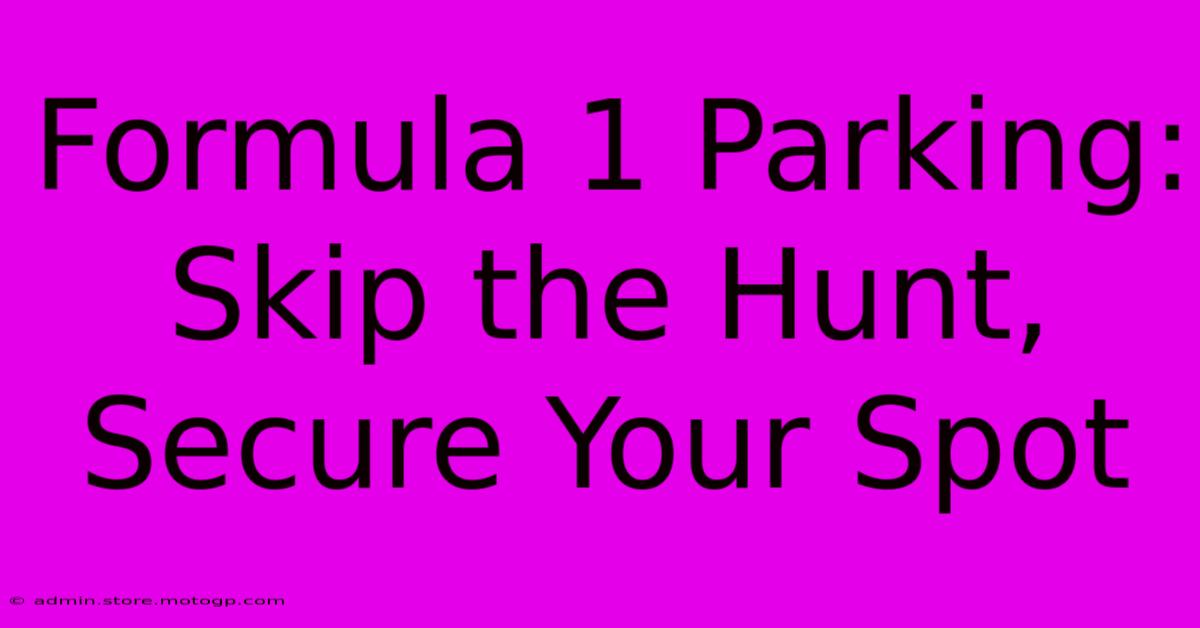 Formula 1 Parking: Skip the Hunt, Secure Your Spot

© admin.store.motogp.com